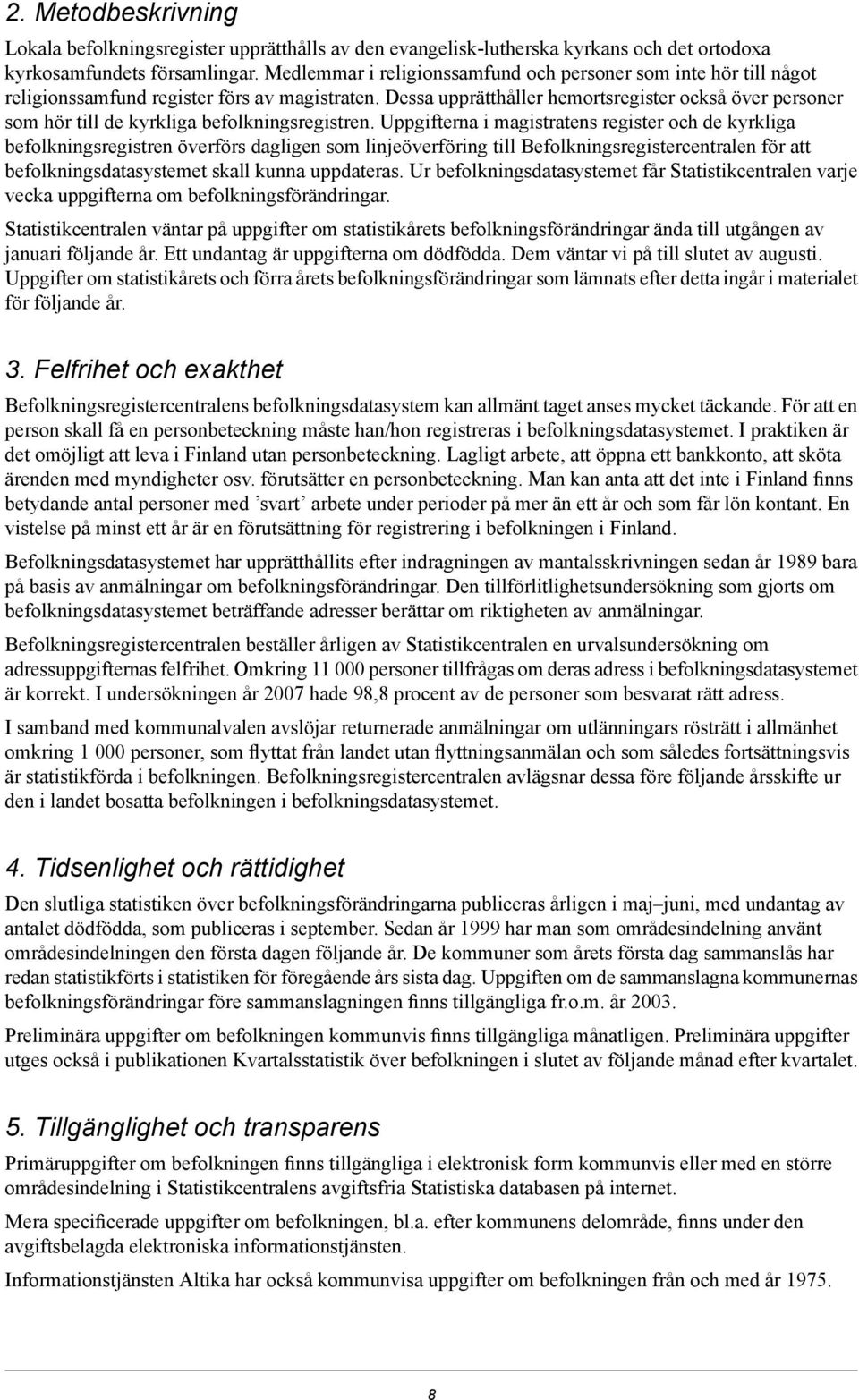 2. Metodbeskrivning

Lokala befolkningsregister upprätthålls av den evangelisk-lutherska kyrkans och det ortodoxa kyrkosamfundets församlingar. Medlemmar i religionssamfund och personer som inte hör till något religionssamfund register förs av magistraten. Dessa upprätthåller hemortsregister också över personer som hör till de kyrkliga befolkningsregistren. Uppgifterna i magistratens register och de kyrkliga befolkningsregistren överförs dagligen som linjeöverföring till Befolkningsregistercentralen för att befolkningsdatasystemet skall kunna uppdateras. Ur befolkningsdatasystemet får Statistikcentralen varje vecka uppgifterna om befolkningsförändringar.

Statistikcentralen väntar på uppgifter om statistikårets befolkningsförändringar ända till utgången av januari följande år. Ett undantag är uppgifterna om dödfödda. Dem väntar vi på till slutet av augusti. Uppgifter om statistikårets och förra årets befolkningsförändringar som lämnats efter detta ingår i materialet för följande år.

3. Felfrihet och exakthet

Befolkningsregistercentralens befolkningsdatasystem kan allmänt taget anses mycket täckande. För att en person skall få en personbeteckning måste han/hon registreras i befolkningsdatasystemet. I praktiken är det omöjligt att leva i Finland utan personbeteckning. Lagligt arbete, att öppna ett bankkonto, att sköta ärenden med myndigheter osv. förutsätter en personbeteckning. Man kan anta att det inte i Finland finns betydande antal personer med ’svart’ arbete under perioder på mer än ett år och som får lön kontant. En vistelse på minst ett år är en förutsättning för registrering i befolkningen i Finland.

Befolkningsdatasystemet har upprätthållits efter indragningen av mantalsskrivningen sedan år 1989 bara på basis av anmälningar om befolkningsförändringar. Den tillförlitlighetsundersökning som gjorts om befolkningsdatasystemet beträffande adresser berättar om riktigheten av anmälningar.

Befolkningsregistercentralen beställer årligen av Statistikcentralen en urvalsundersökning om adressuppgifternas felfrihet. Omkring 11 000 personer tillfrågas om deras adress i befolkningsdatasystemet är korrekt. I undersökningen år 2007 hade 98,8 procent av de personer som besvarat rätt adress.

I samband med kommunalvalen avslöjar returnerade anmälningar om utlänningars rösträtt i allmänhet omkring 1 000 personer, som flyttat från landet utan flyttningsanmälan och som således fortsättningsvis är statistikförda i befolkningen. Befolkningsregistercentralen avlägsnar dessa före följande årsskifte ur den i landet bosatta befolkningen i befolkningsdatasystemet.

4. Tidsenlighet och rättidighet

Den slutliga statistiken över befolkningsförändringarna publiceras årligen i maj–juni, med undantag av antalet dödfödda, som publiceras i september. Sedan år 1999 har man som områdesindelning använt områdesindelningen den första dagen följande år. De kommuner som årets första dag sammanslås har redan statistikförts i statistiken för föregående års sista dag. Uppgiften om de sammanslagna kommunernas befolkningsförändringar före sammanslagningen finns tillgängliga fr.o.m. år 2003.

Preliminära uppgifter om befolkningen kommunvis finns tillgängliga månatligen. Preliminära uppgifter utges också i publikationen Kvartalsstatistik över befolkningen i slutet av följande månad efter kvartalet.

5. Tillgänglighet och transparens

Primäruppgifter om befolkningen finns tillgängliga i elektronisk form kommunvis eller med en större områdesindelning i Statistikcentralens avgiftsfria Statistiska databasen på internet.

Mera specificerade uppgifter om befolkningen, bl.a. efter kommunens delområde, finns under den avgiftsbelagda elektroniska informationstjänsten.

Informationstjänsten Altika har också kommunvisa uppgifter om befolkningen från och med år 1975.

8